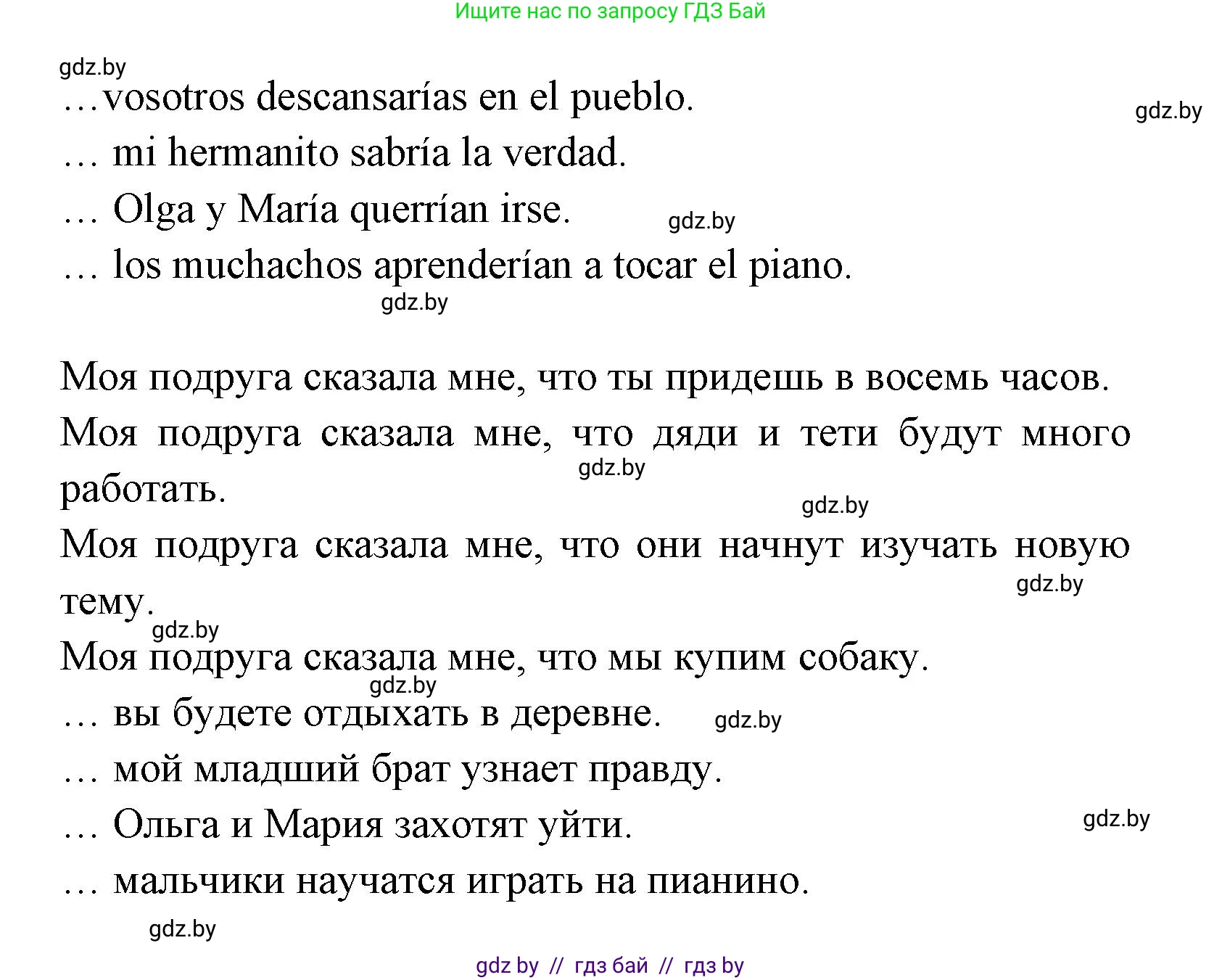 Ищите нас по запросу ГДЗ Бай

gdz.by

…vosotros descansarías en el pueblo.

gdz.by

… mi hermanito sabría la verdad.

… Olga y María querrían irse.

gdz.by

… los muchachos aprenderían a tocar el piano.

gdz.by

Моя подруга сказала мне, что ты придешь в восемь часов.

Моя подруга сказала мне, что дяди и тети будут много работать.

gdz.by

gdz.by

Моя подруга сказала мне, что они начнут изучать новую тему.

gdz.by

gdz.by

Моя подруга сказала мне, что мы купим собаку.

gdz.by

… вы будете отдыхать в деревне.

gdz.by

… мой младший брат узнает правду.

… Ольга и Мария захотят уйти.

gdz.by

… мальчики научатся играть на пианино.

gdz.by

gdz by // гдз бай // гдз by